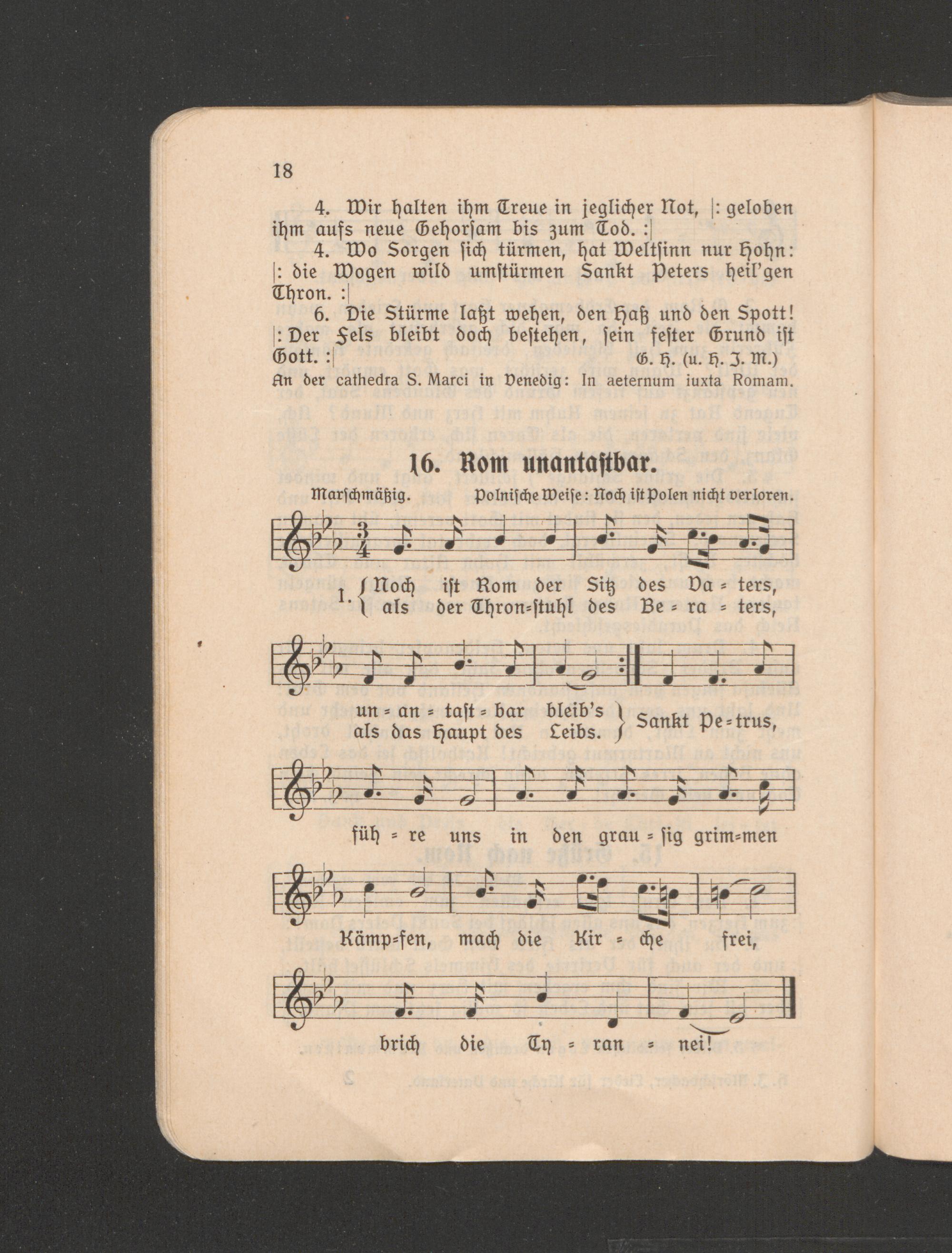 18

4. Wir halten ihm Treue in jeglicher Not, |: geloben ihm aufs neue Gehorsam bis zum Tod. :|

4. Wo Sorgen sich türmen, hat Weltsinn nur Hohn: |: die Wogen wild umstürmen Sankt Peters heil'gen Thron. :|

6. Die Stürme laßt wehen, den Haß und den Spott! |: Der Fels bleibt doch bestehen, sein fester Grund ist Gott. :|

G. H. (u. H. J. M.)

An der cathedra S. Marci in Venedig: In aeternum iuxta Romam.

16. Rom unantastbar.

Marschmäßig. Polnische Weise: Noch ist Polen nicht verloren.

1. Noch ist Rom der Sitz des Va = ters, als der Thron=stuhl des Be = ra = ters,

un = an = tast = bar bleib's als das Haupt des Leibs. Sankt Pe=trus,

füh = re uns in den grau = sig grim=men

Kämp=fen, mach die Kir = che frei,

brich die Ty = ran = nei!